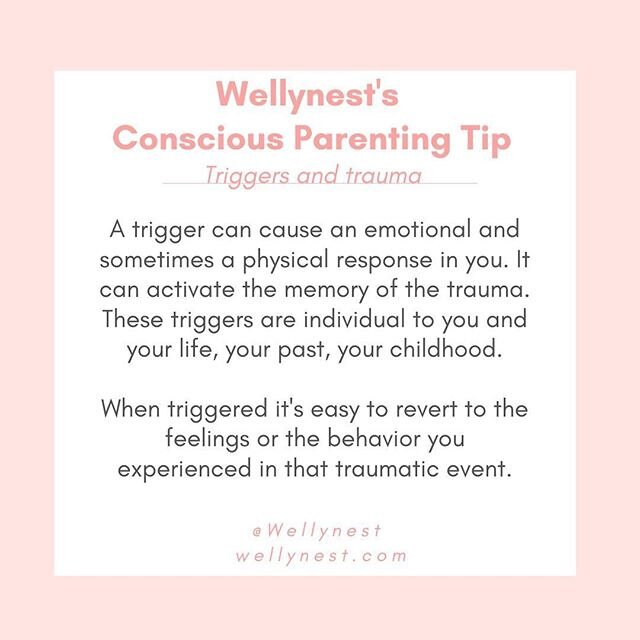 Wellynest's
Conscious Parenting Tip

Triggers and trauma

A trigger can cause an emotional and sometimes a physical response in you. It can activate the memory of the trauma. These triggers are individual to you and your life, your past, your childhood.

When triggered it's easy to revert to the feelings or the behavior you experienced in that traumatic event.

@Wellynest
wellynest.com